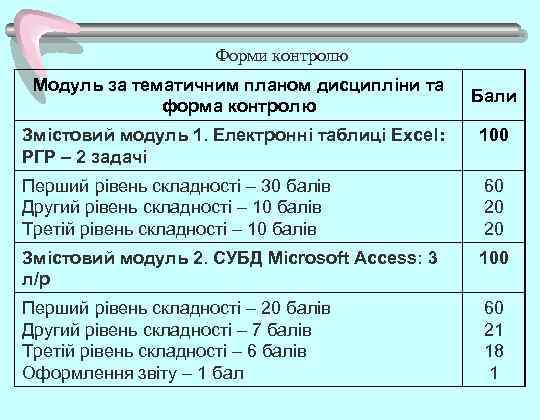 Форми контролю

| Модуль за тематичним планом дисципліни та форма контролю | Бали |
|---|---|
| Змістовий модуль 1. Електронні таблиці Excel: РГР – 2 задачі | 100 |
| Перший рівень складності – 30 балів<br>Другий рівень складності – 10 балів<br>Третій рівень складності – 10 балів | 60<br>20<br>20 |
| Змістовий модуль 2. СУБД Microsoft Access: 3 л/р | 100 |
| Перший рівень складності – 20 балів<br>Другий рівень складності – 7 балів<br>Третій рівень складності – 6 балів<br>Оформлення звіту – 1 бал | 60<br>21<br>18<br>1 |